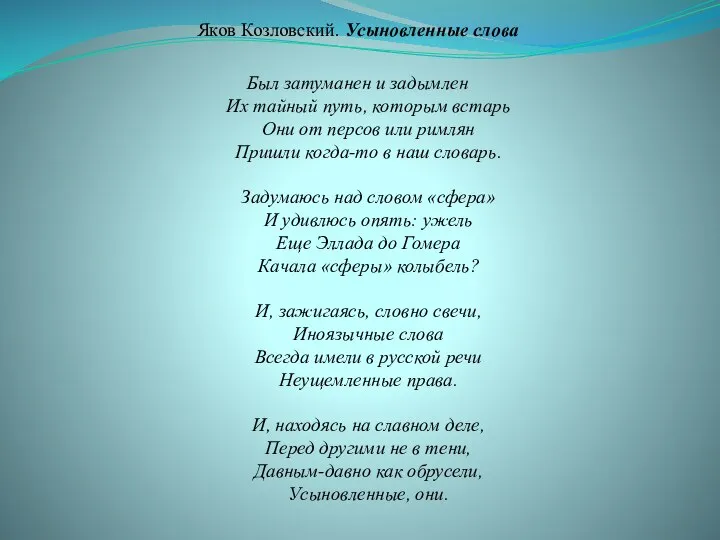 Яков Козловский. Усыновленные слова

Был затуманен и задымлен
Их тайный путь, которым встарь
Они от персов или римлян
Пришли когда-то в наш словарь.

Задумаюсь над словом «сфера»
И удивлюсь опять: ужель
Еще Эллада до Гомера
Качала «сферы» колыбель?

И, зажигаясь, словно свечи,
Иноязычные слова
Всегда имели в русской речи
Неущемленные права.

И, находясь на славном деле,
Перед другими не в тени,
Давным-давно как обрусели,
Усыновленные, они.